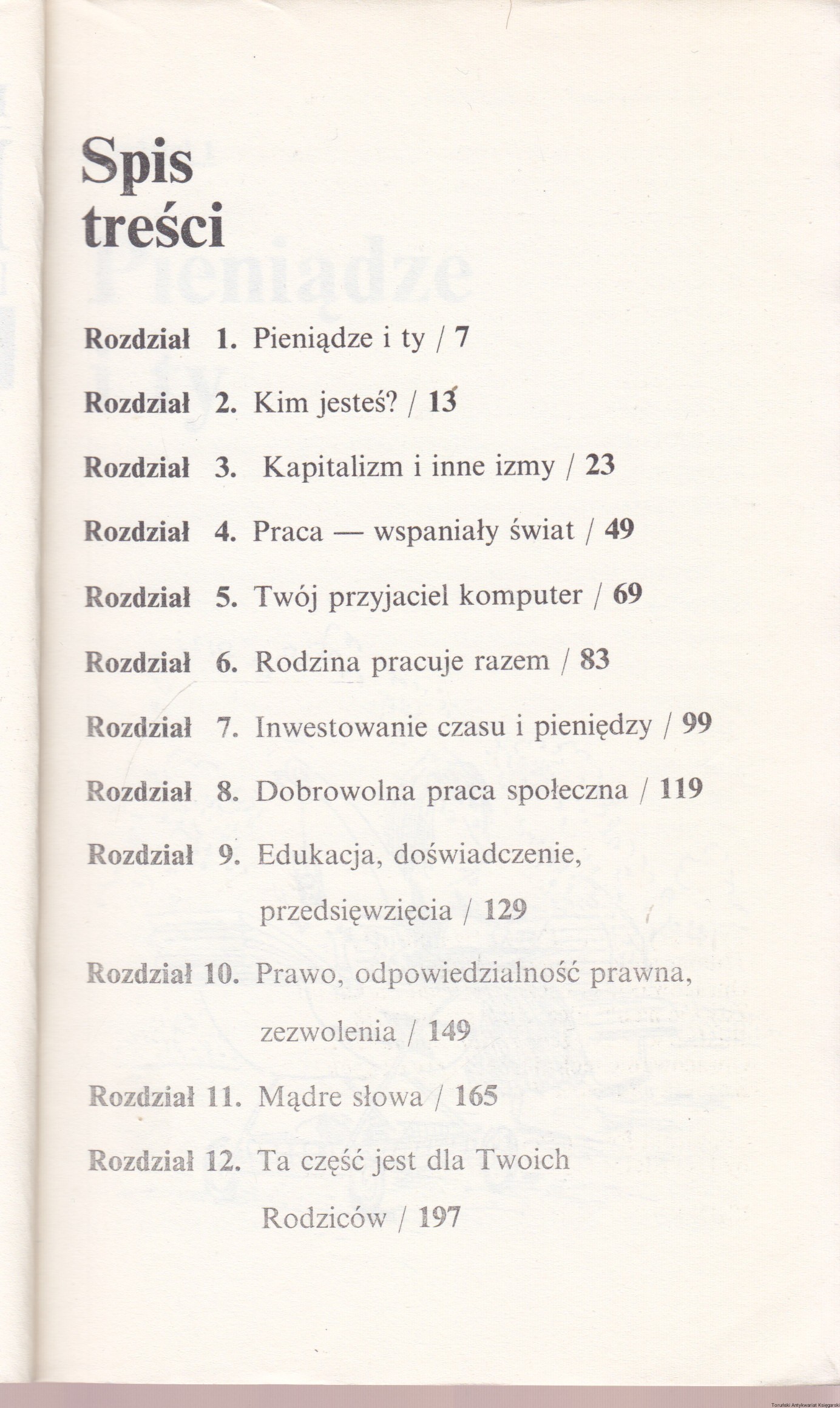 Spis treści

Rozdział 1. Pieniądze i ty / 7

Rozdział 2. Kim jesteś? / 13

Rozdział 3. Kapitalizm i inne izmy / 23

Rozdział 4. Praca — wspaniały świat / 49

Rozdział 5. Twój przyjaciel komputer / 69

Rozdział 6. Rodzina pracuje razem / 83

Rozdział 7. Inwestowanie czasu i pieniędzy / 99

Rozdział 8. Dobrowolna praca społeczna / 119

Rozdział 9. Edukacja, doświadczenie, przedsięwzięcia / 129

Rozdział 10. Prawo, odpowiedzialność prawna, zezwolenia / 149

Rozdział 11. Mądre słowa / 165

Rozdział 12. Ta część jest dla Twoich Rodziców / 197

Toruński Antykwariat Księgarski